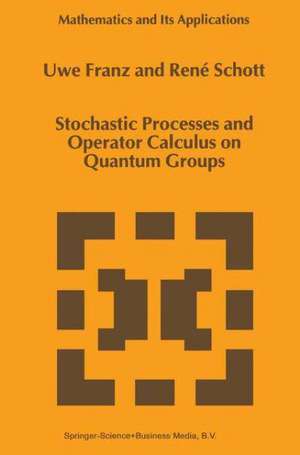 Mathematics and Its Applications

Uwe Franz and René Schott

Stochastic Processes and Operator Calculus on Quantum Groups

Springer-Science+Business Media, B.V.